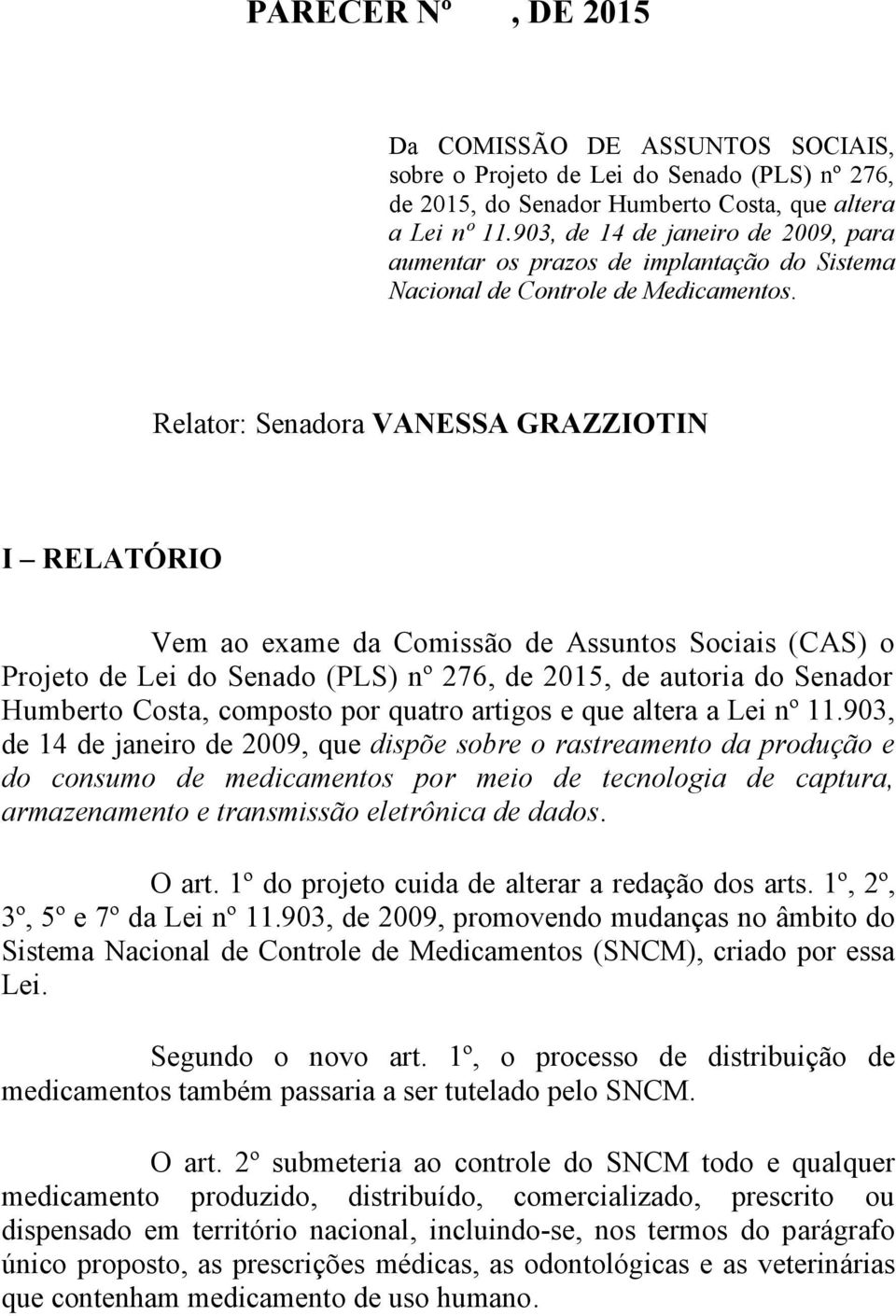 PARECER Nº , DE 2015

Da COMISSÃO DE ASSUNTOS SOCIAIS, sobre o Projeto de Lei do Senado (PLS) nº 276, de 2015, do Senador Humberto Costa, que altera a Lei nº 11.903, de 14 de janeiro de 2009, para aumentar os prazos de implantação do Sistema Nacional de Controle de Medicamentos.

Relator: Senadora VANESSA GRAZZIOTIN

I – RELATÓRIO

Vem ao exame da Comissão de Assuntos Sociais (CAS) o Projeto de Lei do Senado (PLS) nº 276, de 2015, de autoria do Senador Humberto Costa, composto por quatro artigos e que altera a Lei nº 11.903, de 14 de janeiro de 2009, que dispõe sobre o rastreamento da produção e do consumo de medicamentos por meio de tecnologia de captura, armazenamento e transmissão eletrônica de dados.

O art. 1º do projeto cuida de alterar a redação dos arts. 1º, 2º, 3º, 5º e 7º da Lei nº 11.903, de 2009, promovendo mudanças no âmbito do Sistema Nacional de Controle de Medicamentos (SNCM), criado por essa Lei.

Segundo o novo art. 1º, o processo de distribuição de medicamentos também passaria a ser tutelado pelo SNCM.

O art. 2º submeteria ao controle do SNCM todo e qualquer medicamento produzido, distribuído, comercializado, prescrito ou dispensado em território nacional, incluindo-se, nos termos do parágrafo único proposto, as prescrições médicas, as odontológicas e as veterinárias que contenham medicamento de uso humano.